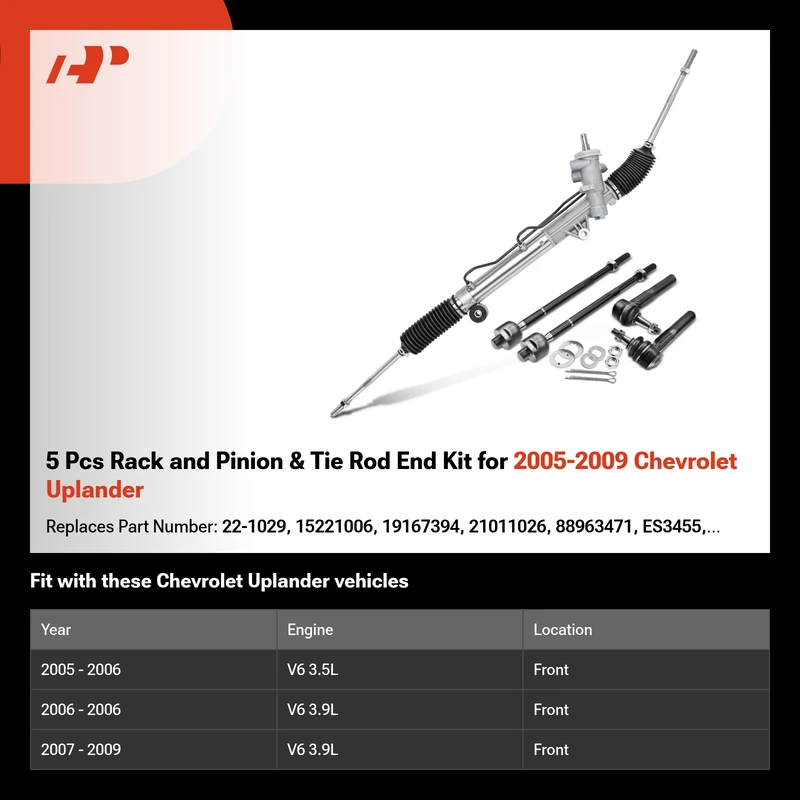 5 Pcs Rack and Pinion & Tie Rod End Kit for 2005-2009 Chevrolet Uplander

Replaces Part Number: 22-1029, 15221006, 19167394, 21011026, 88963471, ES3455,...

Fit with these Chevrolet Uplander vehicles

| Year | Engine | Location |
|---|---|---|
| 2005 - 2006 | V6 3.5L | Front |
| 2006 - 2006 | V6 3.9L | Front |
| 2007 - 2009 | V6 3.9L | Front |